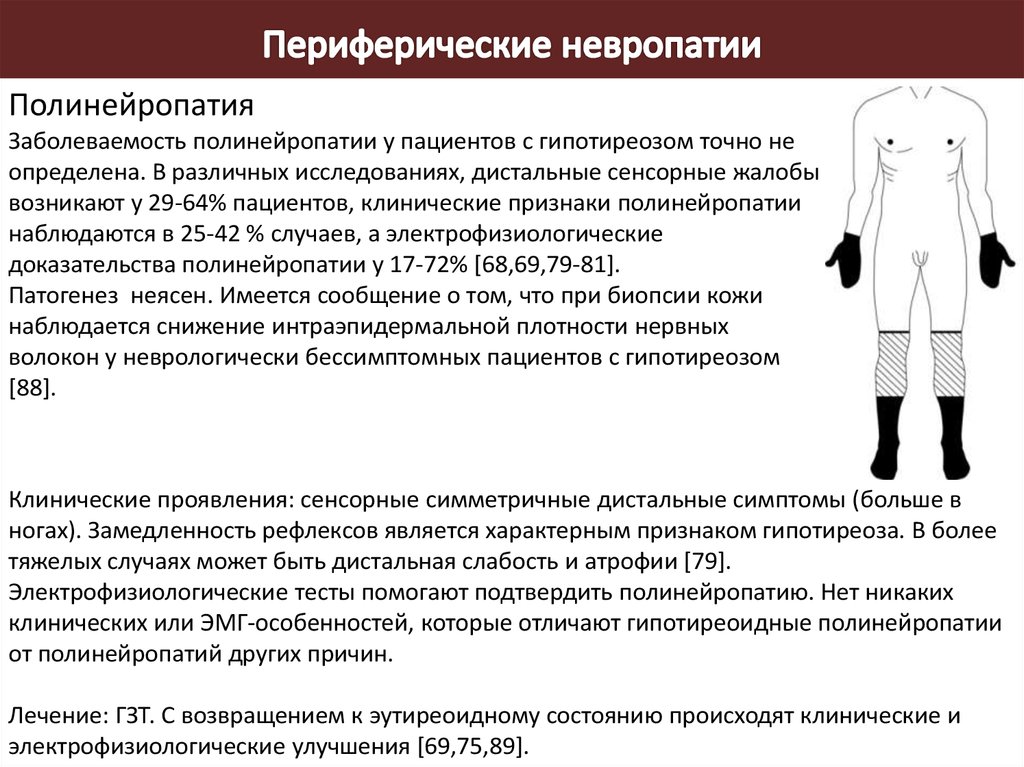 Периферические невропатии

Полинейропатия
Заболеваемость полинейропатии у пациентов с гипотиреозом точно не определена. В различных исследованиях, дистальные сенсорные жалобы возникают у 29-64% пациентов, клинические признаки полинейропатии наблюдаются в 25-42 % случаев, а электрофизиологические доказательства полинейропатии у 17-72% [68,69,79-81].
Патогенез неясен. Имеется сообщение о том, что при биопсии кожи наблюдается снижение интраэпидермальной плотности нервных волокон у неврологически бессимптомных пациентов с гипотиреозом [88].

Клинические проявления: сенсорные симметричные дистальные симптомы (больше в ногах). Замедленность рефлексов является характерным признаком гипотиреоза. В более тяжелых случаях может быть дистальная слабость и атрофии [79].
Электрофизиологические тесты помогают подтвердить полинейропатию. Нет никаких клинических или ЭМГ-особенностей, которые отличают гипотиреоидные полинейропатии от полинейропатий других причин.

Лечение: ГЗТ. С возвращением к эутиреоидному состоянию происходят клинические и электрофизиологические улучшения [69,75,89].